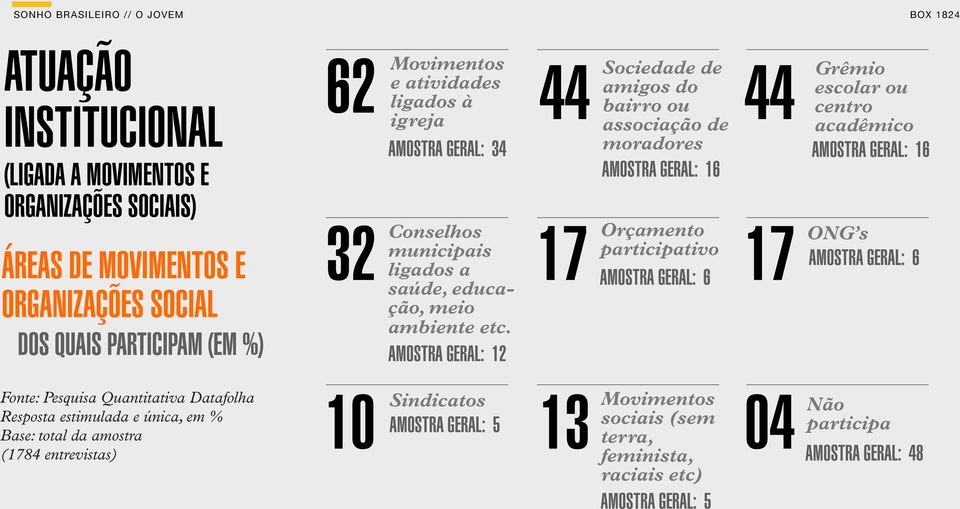 SONHO BRASILEIRO // O JOVEM

BOX 1824

ATUAÇÃO INSTITUCIONAL

(LIGADA A MOVIMENTOS E ORGANIZAÇÕES SOCIAIS)

ÁREAS DE MOVIMENTOS E ORGANIZAÇÕES SOCIAL

DOS QUAIS PARTICIPAM (EM %)

Fonte: Pesquisa Quantitativa Datafolha
Resposta estimulada e única, em %
Base: total da amostra
(1784 entrevistas)

62 Movimentos e atividades ligados à igreja
AMOSTRA GERAL: 34

44 Sociedade de amigos do bairro ou associação de moradores
AMOSTRA GERAL: 16

44 Grêmio escolar ou centro acadêmico
AMOSTRA GERAL: 16

32 Conselhos municipais ligados a saúde, educação, meio ambiente etc.
AMOSTRA GERAL: 12

17 Orçamento participativo
AMOSTRA GERAL: 6

17 ONG's
AMOSTRA GERAL: 6

10 Sindicatos
AMOSTRA GERAL: 5

13 Movimentos sociais (sem terra, feminista, raciais etc)
AMOSTRA GERAL: 5

04 Não participa
AMOSTRA GERAL: 48